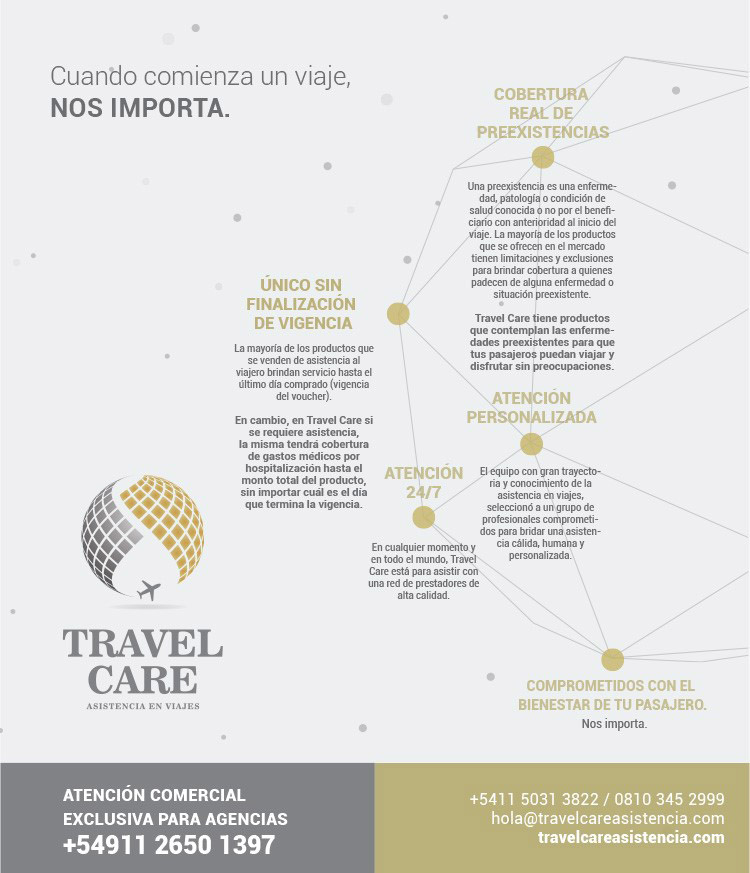 Cuando comienza un viaje,
NOS IMPORTA.

COBERTURA REAL DE PREEXISTENCIAS

Una preexistencia es una enfermedad, patología o condición de salud conocida o no por el beneficiario con anterioridad al inicio del viaje. La mayoría de los productos que se ofrecen en el mercado tienen limitaciones y exclusiones para brindar cobertura a quienes padecen de alguna enfermedad o situación preexistente.

Travel Care tiene productos que contemplan las enfermedades preexistentes para que tus pasajeros puedan viajar y disfrutar sin preocupaciones.

ÚNICO SIN FINALIZACIÓN DE VIGENCIA

La mayoría de los productos que se venden de asistencia al viajero brindan servicio hasta el último día comprado (vigencia del voucher).

En cambio, en Travel Care si se requiere asistencia, la misma tendrá cobertura de gastos médicos por hospitalización hasta el monto total del producto, sin importar cuál es el día que termina la vigencia.

ATENCIÓN PERSONALIZADA

El equipo con gran trayectoria y conocimiento de la asistencia en viajes, seleccionó a un grupo de profesionales comprometidos para bridar una asistencia cálida, humana y personalizada.

ATENCIÓN 24/7

En cualquier momento y en todo el mundo, Travel Care está para asistir con una red de prestadores de alta calidad.

TRAVEL CARE
ASISTENCIA EN VIAJES

COMPROMETIDOS CON EL BIENESTAR DE TU PASAJERO.
Nos importa.

ATENCIÓN COMERCIAL EXCLUSIVA PARA AGENCIAS
+54911 2650 1397

+5411 5031 3822 / 0810 345 2999
hola@travelcareasistencia.com
travelcareasistencia.com